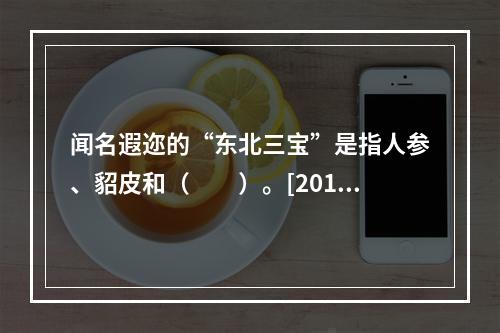 闻名遐迩的“东北三宝”是指人参、貂皮和（　　）。[201...